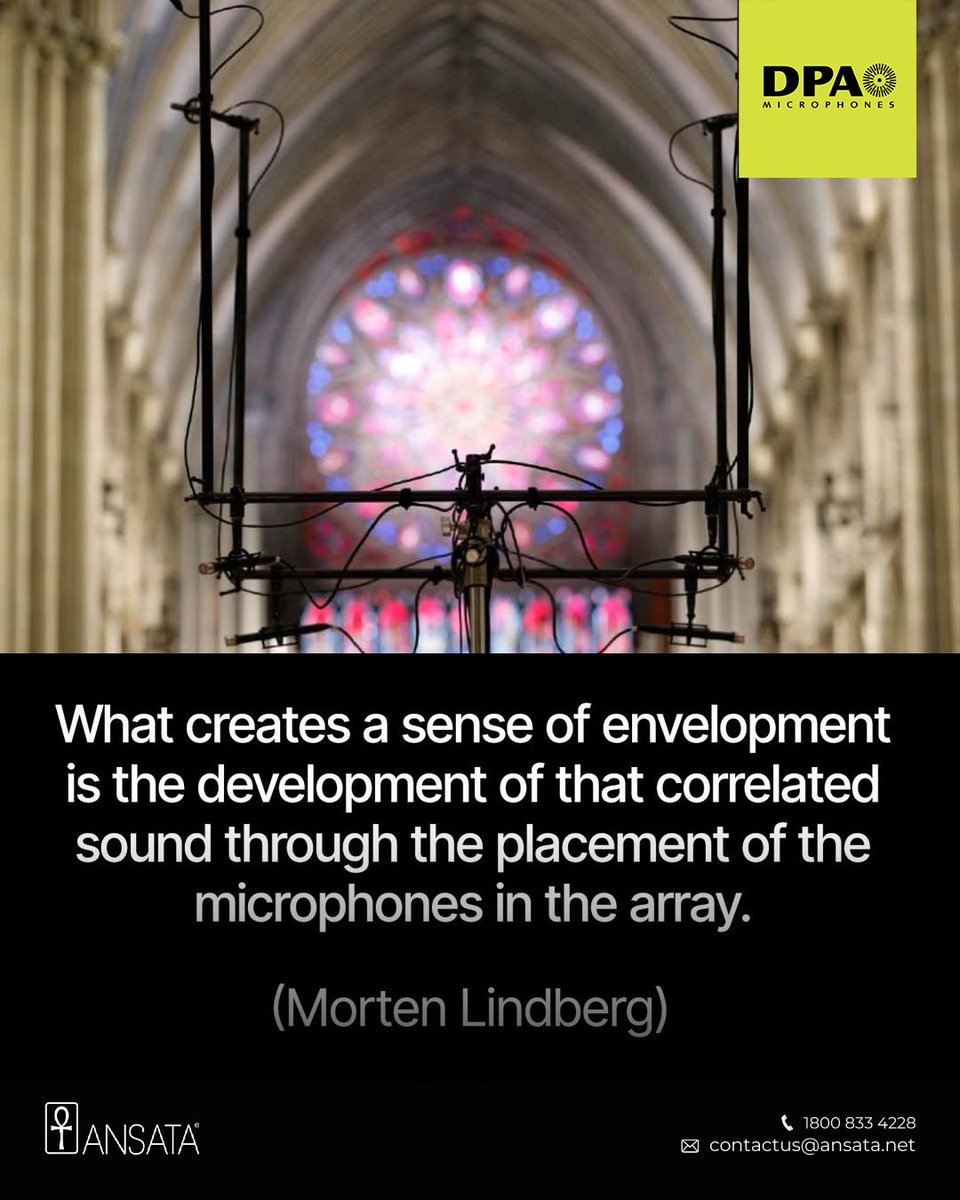 DPA
MICROPHONES

What creates a sense of envelopment is the development of that correlated sound through the placement of the microphones in the array.

(Morten Lindberg)

ANSATA®

1800 833 4228
contactus@ansata.net